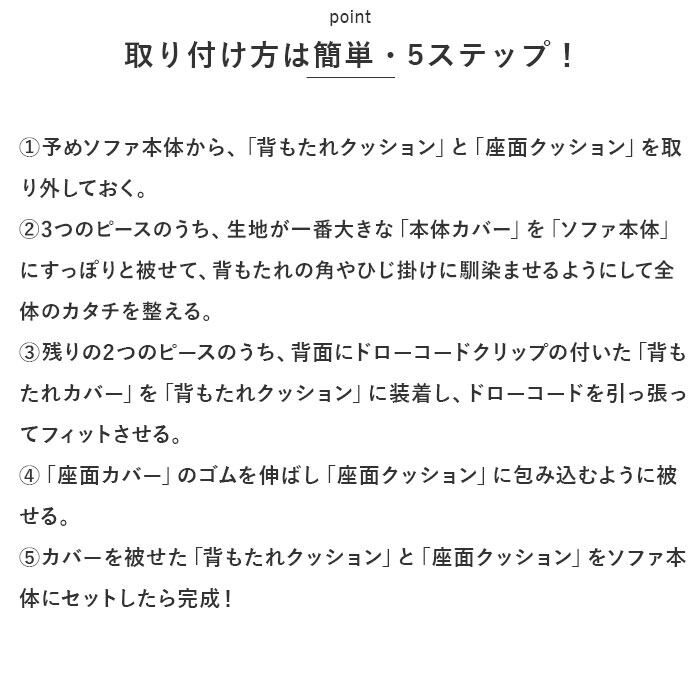 point

取り付け方は簡単・5ステップ！

①予めソファ本体から、「背もたれクッション」と「座面クッション」を取り外しておく。

②3つのピースのうち、生地が一番大きな「本体カバー」を「ソファ本体」にすっぽりと被せて、背もたれの角やひじ掛けに馴染ませるようにして全体のカタチを整える。

③残りの2つのピースのうち、背面にドローコードクリップの付いた「背もたれカバー」を「背もたれクッション」に装着し、ドローコードを引っ張ってフィットさせる。

④「座面カバー」のゴムを伸ばし「座面クッション」に包み込むように被せる。

⑤カバーを被せた「背もたれクッション」と「座面クッション」をソファ本体にセットしたら完成！